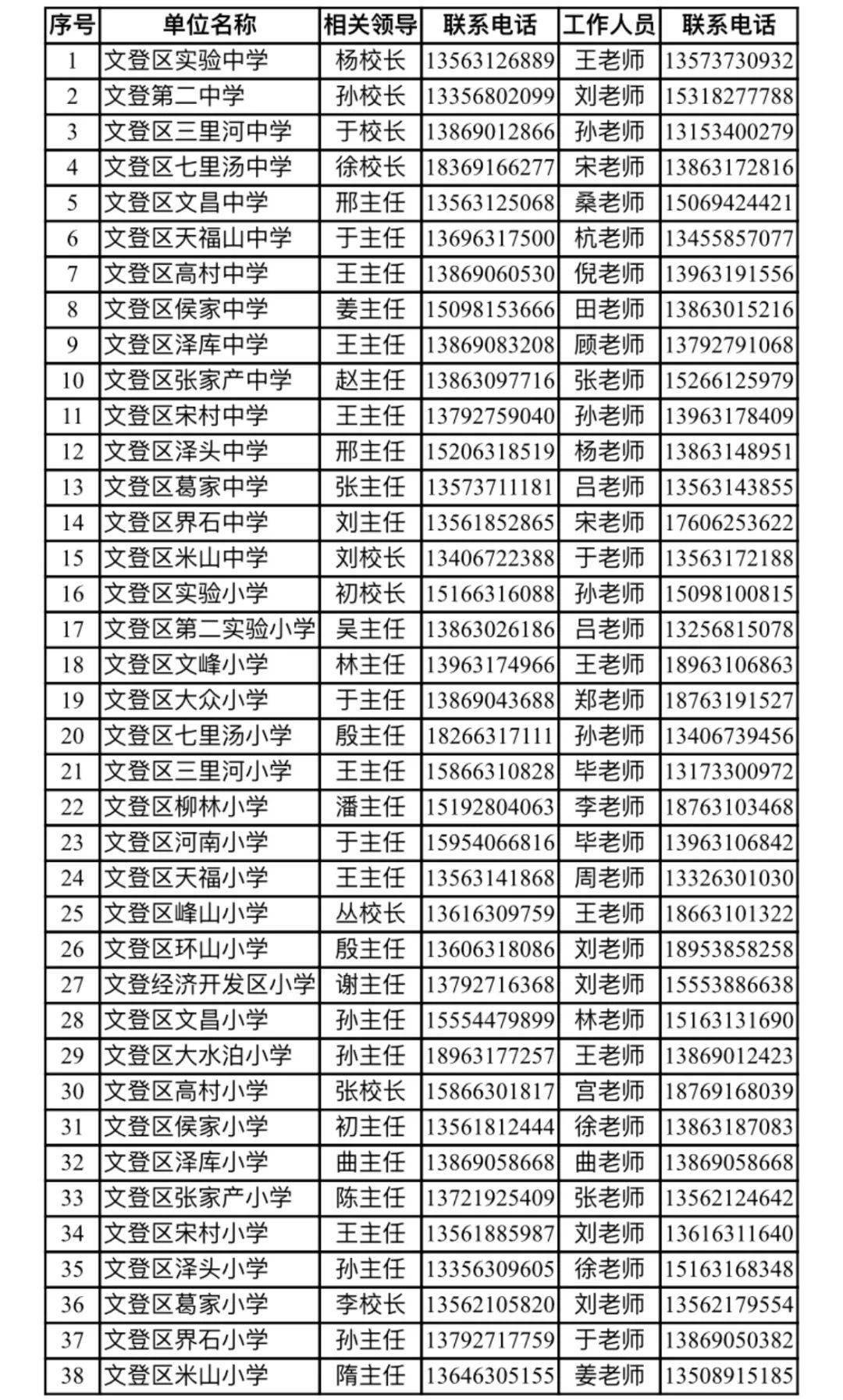 | 序号 | 单位名称 | 相关领导 | 联系电话 | 工作人员 | 联系电话 |
|---|---|---|---|---|---|
| 1 | 文登区实验中学 | 杨校长 | 13563126889 | 王老师 | 13573730932 |
| 2 | 文登第二中学 | 孙校长 | 13356802099 | 刘老师 | 15318277788 |
| 3 | 文登区三里河中学 | 于校长 | 13869012866 | 孙老师 | 13153400279 |
| 4 | 文登区七里汤中学 | 徐校长 | 18369166277 | 宋老师 | 13863172816 |
| 5 | 文登区文昌中学 | 邢主任 | 13563125068 | 桑老师 | 15069424421 |
| 6 | 文登区天福山中学 | 于主任 | 13696317500 | 杭老师 | 13455857077 |
| 7 | 文登区高村中学 | 王主任 | 13869060530 | 倪老师 | 13963191556 |
| 8 | 文登区侯家中学 | 姜主任 | 15098153666 | 田老师 | 13863015216 |
| 9 | 文登区泽库中学 | 王主任 | 13869083208 | 顾老师 | 13792791068 |
| 10 | 文登区张家产中学 | 赵主任 | 13863097716 | 张老师 | 15266125979 |
| 11 | 文登区宋村中学 | 王主任 | 13792759040 | 孙老师 | 13963178409 |
| 12 | 文登区泽头中学 | 邢主任 | 15206318519 | 杨老师 | 13863148951 |
| 13 | 文登区葛家中学 | 张主任 | 13573711181 | 吕老师 | 13563143855 |
| 14 | 文登区界石中学 | 刘主任 | 13561852865 | 宋老师 | 17606253622 |
| 15 | 文登区米山中学 | 刘校长 | 13406722388 | 于老师 | 13563172188 |
| 16 | 文登区实验小学 | 初校长 | 15166316088 | 孙老师 | 15098100815 |
| 17 | 文登区第二实验小学 | 吴主任 | 13863026186 | 吕老师 | 13256815078 |
| 18 | 文登区文峰小学 | 林主任 | 13963174966 | 王老师 | 18963106863 |
| 19 | 文登区大众小学 | 于主任 | 13869043688 | 郑老师 | 18763191527 |
| 20 | 文登区七里汤小学 | 殷主任 | 18266317111 | 孙老师 | 13406739456 |
| 21 | 文登区三里河小学 | 王主任 | 15866310828 | 毕老师 | 13173300972 |
| 22 | 文登区柳林小学 | 潘主任 | 15192804063 | 李老师 | 18763103468 |
| 23 | 文登区河南小学 | 于主任 | 15954066816 | 毕老师 | 13963106842 |
| 24 | 文登区天福小学 | 王主任 | 13563141868 | 周老师 | 13326301030 |
| 25 | 文登区峰山小学 | 丛校长 | 13616309759 | 王老师 | 18663101322 |
| 26 | 文登区环山小学 | 殷主任 | 13606318086 | 刘老师 | 18953858258 |
| 27 | 文登经济开发区小学 | 谢主任 | 13792716368 | 刘老师 | 15553886638 |
| 28 | 文登区文昌小学 | 孙主任 | 15554479899 | 林老师 | 15163131690 |
| 29 | 文登区大水泊小学 | 孙主任 | 18963177257 | 王老师 | 13869012423 |
| 30 | 文登区高村小学 | 张校长 | 15866301817 | 宫老师 | 18769168039 |
| 31 | 文登区侯家小学 | 初主任 | 13561812444 | 徐老师 | 13863187083 |
| 32 | 文登区泽库小学 | 曲主任 | 13869058668 | 曲老师 | 13869058668 |
| 33 | 文登区张家产小学 | 陈主任 | 13721925409 | 张老师 | 13562124642 |
| 34 | 文登区宋村小学 | 王主任 | 13561885987 | 刘老师 | 13616311640 |
| 35 | 文登区泽头小学 | 孙主任 | 13356309605 | 徐老师 | 15163168348 |
| 36 | 文登区葛家小学 | 李校长 | 13562105820 | 刘老师 | 13562179554 |
| 37 | 文登区界石小学 | 孙主任 | 13792717759 | 于老师 | 13869050382 |
| 38 | 文登区米山小学 | 隋主任 | 13646305155 | 姜老师 | 13508915185 |